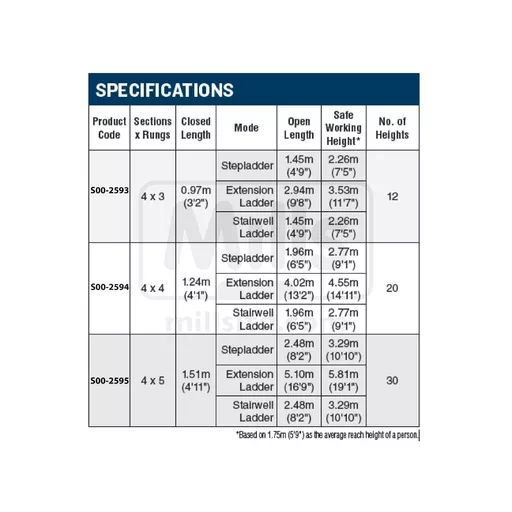 SPECIFICATIONS

| Product Code | Sections x Rungs | Closed Length | Mode | Open Length | Safe Working Height* | No. of Heights |
|---|---|---|---|---|---|---|
| S00-2593 | 4 x 3 | 0.97m (3'2") | Stepladder | 1.45m (4'9") | 2.26m (7'5") | 12 |
| | | | Extension Ladder | 2.94m (9'8") | 3.53m (11'7") | |
| | | | Stairwell Ladder | 1.45m (4'9") | 2.26m (7'5") | |
| S00-2594 | 4 x 4 | 1.24m (4'1") | Stepladder | 1.96m (6'5") | 2.77m (9'1") | 20 |
| | | | Extension Ladder | 4.02m (13'2") | 4.55m (14'11") | |
| | | | Stairwell Ladder | 1.96m (6'5") | 2.77m (9'1") | |
| S00-2595 | 4 x 5 | 1.51m (4'11") | Stepladder | 2.48m (8'2") | 3.29m (10'10") | 30 |
| | | | Extension Ladder | 5.10m (16'9") | 5.81m (19'1") | |
| | | | Stairwell Ladder | 2.48m (8'2") | 3.29m (10'10") | |

*Based on 1.75m (5'9") as the average reach height of a person.

Mills
millsltd.com